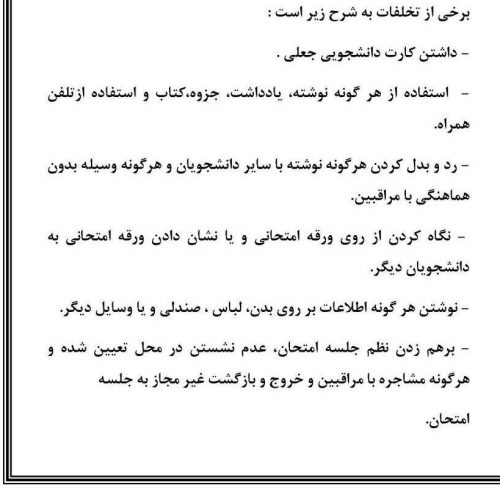 برخی از تخلفات به شرح زیر است :

- داشتن کارت دانشجویی جعلی .

- استفاده از هر گونه نوشته، یادداشت، جزوه،کتاب و استفاده ازتلفن همراه.

- رد و بدل کردن هرگونه نوشته با سایر دانشجویان و هرگونه وسیله بدون هماهنگی با مراقبین.

- نگاه کردن از روی ورقه امتحانی و یا نشان دادن ورقه امتحانی به دانشجویان دیگر.

- نوشتن هر گونه اطلاعات بر روی بدن، لباس ، صندلی و یا وسایل دیگر.

- برهم زدن نظم جلسه امتحان، عدم نشستن در محل تعیین شده و هرگونه مشاجره با مراقبین و خروج و بازگشت غیر مجاز به جلسه امتحان.